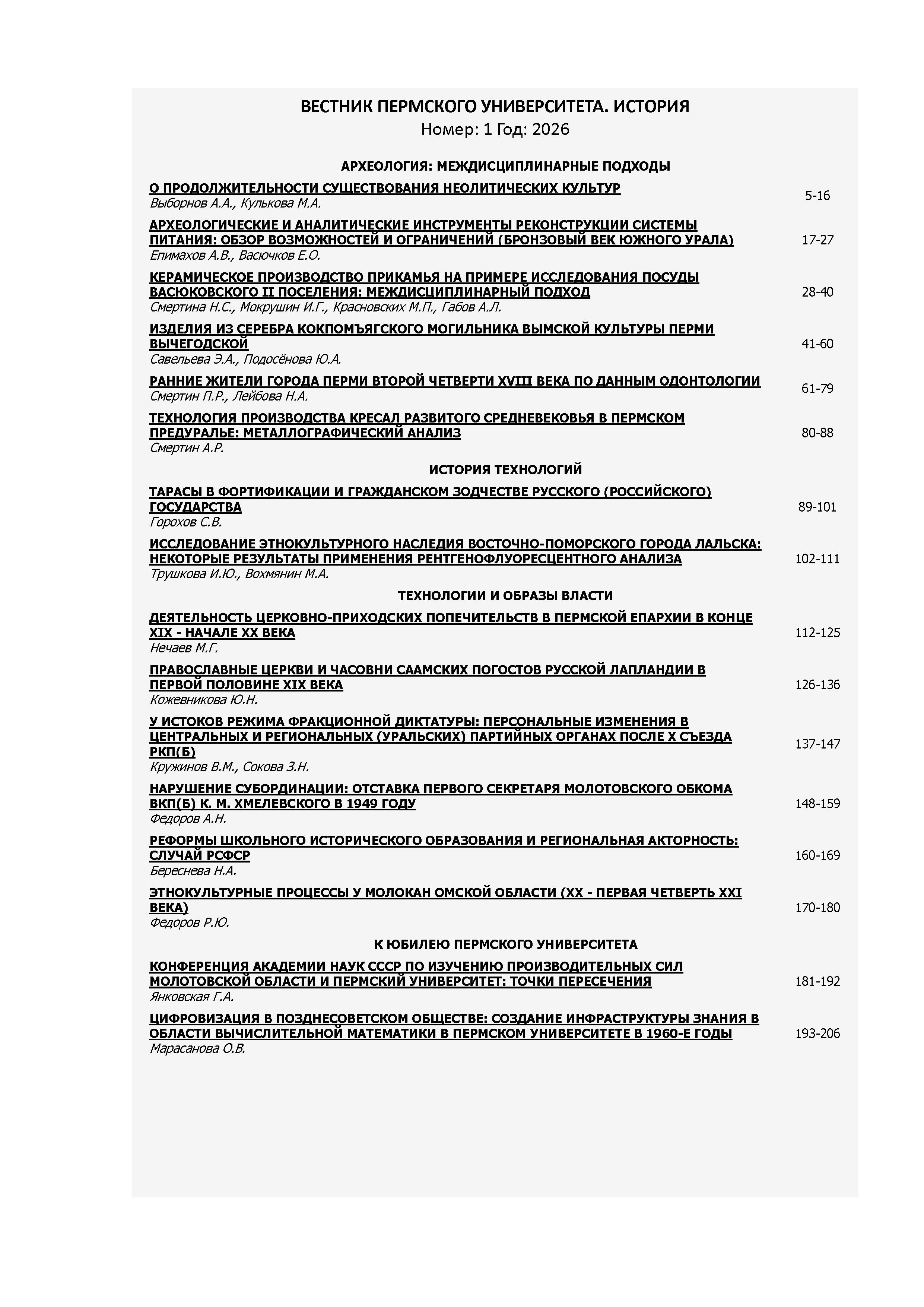 ВЕСТНИК ПЕРМСКОГО УНИВЕРСИТЕТА. ИСТОРИЯ
Номер: 1 Год: 2026

АРХЕОЛОГИЯ: МЕЖДИСЦИПЛИНАРНЫЕ ПОДХОДЫ

О ПРОДОЛЖИТЕЛЬНОСТИ СУЩЕСТВОВАНИЯ НЕОЛИТИЧЕСКИХ КУЛЬТУР
Выборнов А.А., Кулькова М.А. 5-16

АРХЕОЛОГИЧЕСКИЕ И АНАЛИТИЧЕСКИЕ ИНСТРУМЕНТЫ РЕКОНСТРУКЦИИ СИСТЕМЫ ПИТАНИЯ: ОБЗОР ВОЗМОЖНОСТЕЙ И ОГРАНИЧЕНИЙ (БРОНЗОВЫЙ ВЕК ЮЖНОГО УРАЛА)
Епимахов А.В., Васючков Е.О. 17-27

КЕРАМИЧЕСКОЕ ПРОИЗВОДСТВО ПРИКАМЬЯ НА ПРИМЕРЕ ИССЛЕДОВАНИЯ ПОСУДЫ ВАСЮКОВСКОГО II ПОСЕЛЕНИЯ: МЕЖДИСЦИПЛИНАРНЫЙ ПОДХОД
Смертина Н.С., Мокрушин И.Г., Красновских М.П., Габов А.Л. 28-40

ИЗДЕЛИЯ ИЗ СЕРЕБРА КОКПОМЪЯГСКОГО МОГИЛЬНИКА ВЫМСКОЙ КУЛЬТУРЫ ПЕРМИ ВЫЧЕГОДСКОЙ
Савельева Э.А., Подосёнова Ю.А. 41-60

РАННИЕ ЖИТЕЛИ ГОРОДА ПЕРМИ ВТОРОЙ ЧЕТВЕРТИ XVIII ВЕКА ПО ДАННЫМ ОДОНТОЛОГИИ
Смертин П.Р., Лейбова Н.А. 61-79

ТЕХНОЛОГИЯ ПРОИЗВОДСТВА КРЕСАЛ РАЗВИТОГО СРЕДНЕВЕКОВЬЯ В ПЕРМСКОМ ПРЕДУРАЛЬЕ: МЕТАЛЛОГРАФИЧЕСКИЙ АНАЛИЗ
Смертин А.Р. 80-88

ИСТОРИЯ ТЕХНОЛОГИЙ

ТАРАСЫ В ФОРТИФИКАЦИИ И ГРАЖДАНСКОМ ЗОДЧЕСТВЕ РУССКОГО (РОССИЙСКОГО) ГОСУДАРСТВА
Горохов С.В. 89-101

ИССЛЕДОВАНИЕ ЭТНОКУЛЬТУРНОГО НАСЛЕДИЯ ВОСТОЧНО-ПОМОРСКОГО ГОРОДА ЛАЛЬСКА: НЕКОТОРЫЕ РЕЗУЛЬТАТЫ ПРИМЕНЕНИЯ РЕНТГЕНОФЛУОРЕСЦЕНТНОГО АНАЛИЗА
Трушкова И.Ю., Вохмянин М.А. 102-111

ТЕХНОЛОГИИ И ОБРАЗЫ ВЛАСТИ

ДЕЯТЕЛЬНОСТЬ ЦЕРКОВНО-ПРИХОДСКИХ ПОПЕЧИТЕЛЬСТВ В ПЕРМСКОЙ ЕПАРХИИ В КОНЦЕ XIX - НАЧАЛЕ XX ВЕКА
Нечаев М.Г. 112-125

ПРАВОСЛАВНЫЕ ЦЕРКВИ И ЧАСОВНИ СААМСКИХ ПОГОСТОВ РУССКОЙ ЛАПЛАНДИИ В ПЕРВОЙ ПОЛОВИНЕ XIX ВЕКА
Кожевникова Ю.Н. 126-136

У ИСТОКОВ РЕЖИМА ФРАКЦИОННОЙ ДИКТАТУРЫ: ПЕРСОНАЛЬНЫЕ ИЗМЕНЕНИЯ В ЦЕНТРАЛЬНЫХ И РЕГИОНАЛЬНЫХ (УРАЛЬСКИХ) ПАРТИЙНЫХ ОРГАНАХ ПОСЛЕ X СЪЕЗДА РКП(Б)
Кружинов В.М., Сокова З.Н. 137-147

НАРУШЕНИЕ СУБОРДИНАЦИИ: ОТСТАВКА ПЕРВОГО СЕКРЕТАРЯ МОЛОТОВСКОГО ОБКОМА ВКП(Б) К. М. ХМЕЛЕВСКОГО В 1949 ГОДУ
Федоров А.Н. 148-159

РЕФОРМЫ ШКОЛЬНОГО ИСТОРИЧЕСКОГО ОБРАЗОВАНИЯ И РЕГИОНАЛЬНАЯ АКТОРНОСТЬ: СЛУЧАЙ РСФСР
Береснева Н.А. 160-169

ЭТНОКУЛЬТУРНЫЕ ПРОЦЕССЫ У МОЛОКАН ОМСКОЙ ОБЛАСТИ (XX - ПЕРВАЯ ЧЕТВЕРТЬ XXI ВЕКА)
Федоров Р.Ю. 170-180

К ЮБИЛЕЮ ПЕРМСКОГО УНИВЕРСИТЕТА

КОНФЕРЕНЦИЯ АКАДЕМИИ НАУК СССР ПО ИЗУЧЕНИЮ ПРОИЗВОДИТЕЛЬНЫХ СИЛ МОЛОТОВСКОЙ ОБЛАСТИ И ПЕРМСКИЙ УНИВЕРСИТЕТ: ТОЧКИ ПЕРЕСЕЧЕНИЯ
Янковская Г.А. 181-192

ЦИФРОВИЗАЦИЯ В ПОЗДНЕСОВЕТСКОМ ОБЩЕСТВЕ: СОЗДАНИЕ ИНФРАСТРУКТУРЫ ЗНАНИЯ В ОБЛАСТИ ВЫЧИСЛИТЕЛЬНОЙ МАТЕМАТИКИ В ПЕРМСКОМ УНИВЕРСИТЕТЕ В 1960-Е ГОДЫ
Марасанова О.В. 193-206